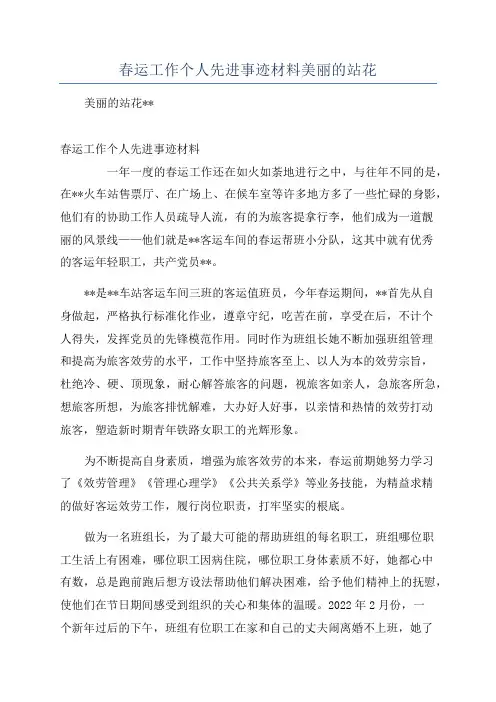 春运工作个人先进事迹材料美丽的站花

美丽的站花**

春运工作个人先进事迹材料

一年一度的春运工作还在如火如荼地进行之中，与往年不同的是，在**火车站售票厅、在广场上、在候车室等许多地方多了一些忙碌的身影，他们有的协助工作人员疏导人流，有的为旅客提拿行李，他们成为一道靓丽的风景线——他们就是**客运车间的春运帮班小分队，这其中就有优秀的客运年轻职工，共产党员**。

**是**车站客运车间三班的客运值班员，今年春运期间，**首先从自身做起，严格执行标准化作业，遵章守纪，吃苦在前，享受在后，不计个人得失，发挥党员的先锋模范作用。同时作为班组长她不断加强班组管理和提高为旅客效劳的水平，工作中坚持旅客至上、以人为本的效劳宗旨，杜绝冷、硬、顶现象，耐心解答旅客的问题，视旅客如亲人，急旅客所急，想旅客所想，为旅客排忧解难，大办好人好事，以亲情和热情的效劳打动旅客，塑造新时期青年铁路女职工的光辉形象。

为不断提高自身素质，增强为旅客效劳的本来，春运前期她努力学习了《效劳管理》《管理心理学》《公共关系学》等业务技能，为精益求精的做好客运效劳工作，履行岗位职责，打牢坚实的根底。

做为一名班组长，为了最大可能的帮助班组的每名职工，班组哪位职工生活上有困难，哪位职工因病住院，哪位职工身体素质不好，她都心中有数，总是跑前跑后想方设法帮助他们解决困难，给予他们精神上的抚慰，使他们在节日期间感受到组织的关心和集体的温暖。2022年2月份，一个新年过后的下午，班组有位职工在家和自己的丈夫闹离婚不上班，她了